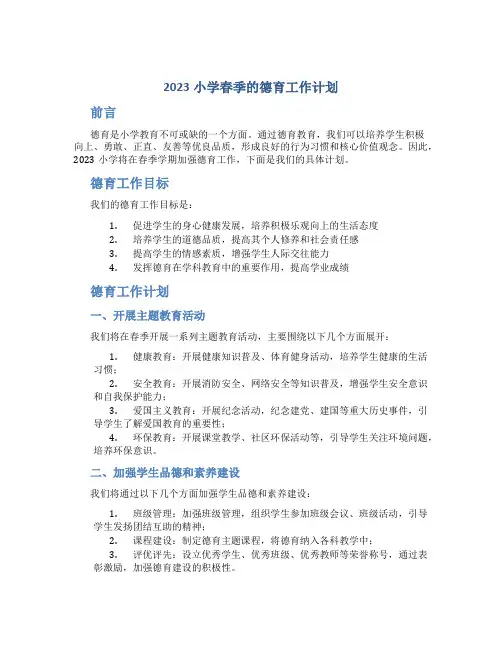 2023 小学春季的德育工作计划

前言

德育是小学教育不可或缺的一个方面。通过德育教育，我们可以培养学生积极向上、勇敢、正直、友善等优良品质，形成良好的行为习惯和核心价值观念。因此，2023 小学将在春季学期加强德育工作，下面是我们的具体计划。

德育工作目标

我们的德育工作目标是：

1. 促进学生的身心健康发展，培养积极乐观向上的生活态度
2. 培养学生的道德品质，提高其个人修养和社会责任感
3. 提高学生的情感素质，增强学生人际交往能力
4. 发挥德育在学科教育中的重要作用，提高学业成绩

德育工作计划

一、开展主题教育活动

我们将在春季开展一系列主题教育活动，主要围绕以下几个方面展开：

1. 健康教育：开展健康知识普及、体育健身活动，培养学生健康的生活习惯；
2. 安全教育：开展消防安全、网络安全等知识普及，增强学生安全意识和自我保护能力；
3. 爱国主义教育：开展纪念活动，纪念建党、建国等重大历史事件，引导学生了解爱国教育的重要性；
4. 环保教育：开展课堂教学、社区环保活动等，引导学生关注环境问题，培养环保意识。

二、加强学生品德和素养建设

我们将通过以下几个方面加强学生品德和素养建设：

1. 班级管理：加强班级管理，组织学生参加班级会议、班级活动，引导学生发扬团结互助的精神；
2. 课程建设：制定德育主题课程，将德育纳入各科教学中；
3. 评优评先：设立优秀学生、优秀班级、优秀教师等荣誉称号，通过表彰激励，加强德育建设的积极性。